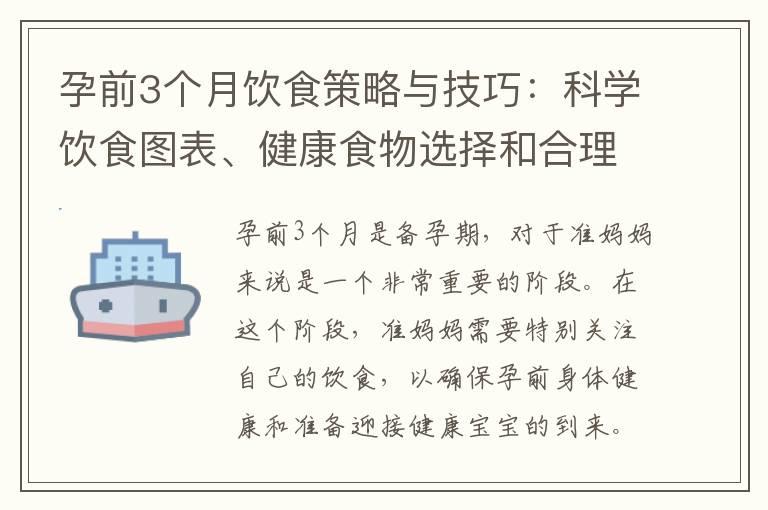 孕前3个月饮食策略与技巧：科学饮食图表、健康食物选择和合理

孕前3个月是备孕期，对于准妈妈来说是一个非常重要的阶段。在这个阶段，准妈妈需要特别关注自己的饮食，以确保孕前身体健康和准备迎接健康宝宝的到来。